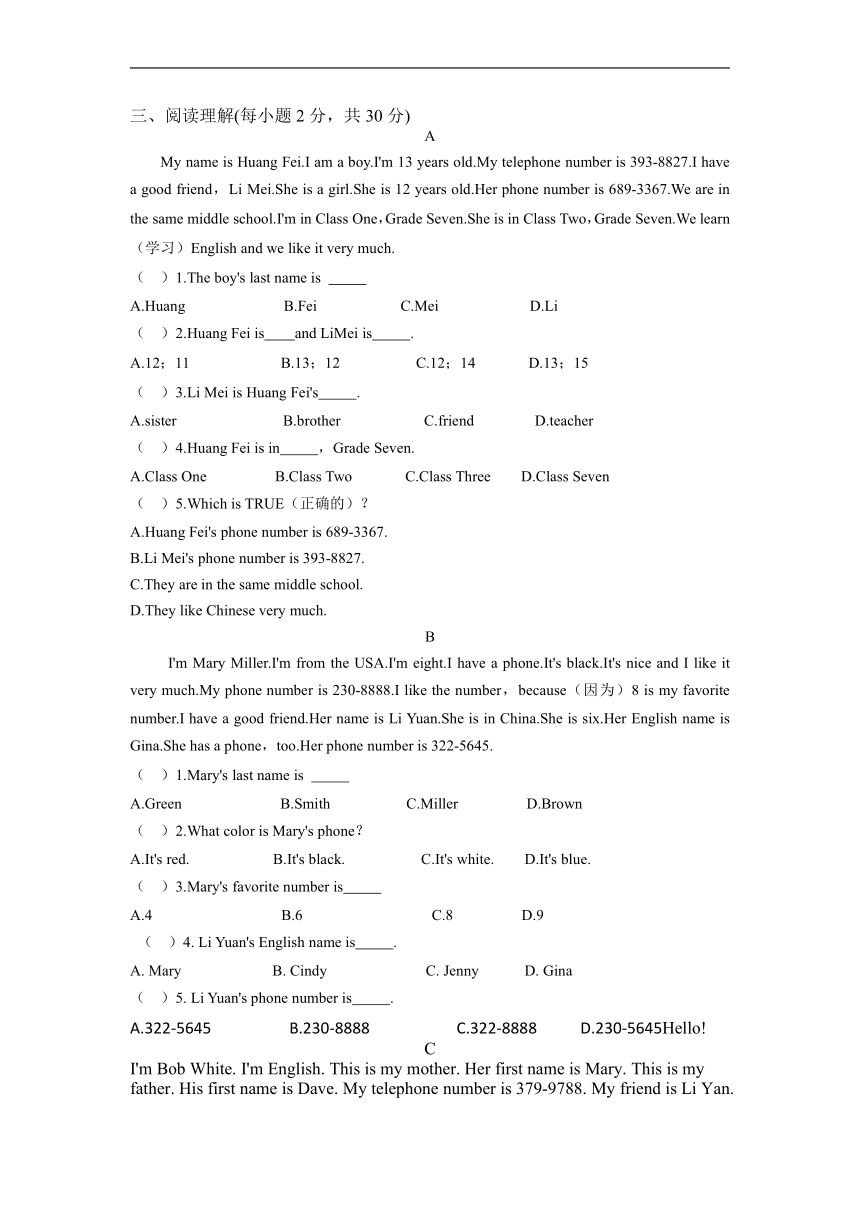 三、阅读理解(每小题 2 分，共 30 分)

A

My name is Huang Fei.I am a boy.I'm 13 years old.My telephone number is 393-8827.I have a good friend，Li Mei.She is a girl.She is 12 years old.Her phone number is 689-3367.We are in the same middle school.I'm in Class One，Grade Seven.She is in Class Two，Grade Seven.We learn（学习）English and we like it very much.

（ ）1.The boy's last name is _____

A.Huang B.Fei C.Mei D.Li

（ ）2.Huang Fei is____and LiMei is_____.

A.12；11 B.13；12 C.12；14 D.13；15

（ ）3.Li Mei is Huang Fei's_____.

A.sister B.brother C.friend D.teacher

（ ）4.Huang Fei is in_____，Grade Seven.

A.Class One B.Class Two C.Class Three D.Class Seven

（ ）5.Which is TRUE（正确的）?

A.Huang Fei's phone number is 689-3367.

B.Li Mei's phone number is 393-8827.

C.They are in the same middle school.

D.They like Chinese very much.

B

I'm Mary Miller.I'm from the USA.I'm eight.I have a phone.It's black.It's nice and I like it very much.My phone number is 230-8888.I like the number，because（因为）8 is my favorite number.I have a good friend.Her name is Li Yuan.She is in China.She is six.Her English name is Gina.She has a phone，too.Her phone number is 322-5645.

（ ）1.Mary's last name is _____

A.Green B.Smith C.Miller D.Brown

（ ）2.What color is Mary's phone?

A.It's red. B.It's black. C.It's white. D.It's blue.

（ ）3.Mary's favorite number is_____

A.4 B.6 C.8 D.9

（ ）4. Li Yuan's English name is_____.

A. Mary B. Cindy C. Jenny D. Gina

（ ）5. Li Yuan's phone number is_____.

A.322-5645 B.230-8888 C.322-8888 D.230-5645Hello!

C

I'm Bob White. I'm English. This is my mother. Her first name is Mary. This is my father. His first name is Dave. My telephone number is 379-9788. My friend is Li Yan.